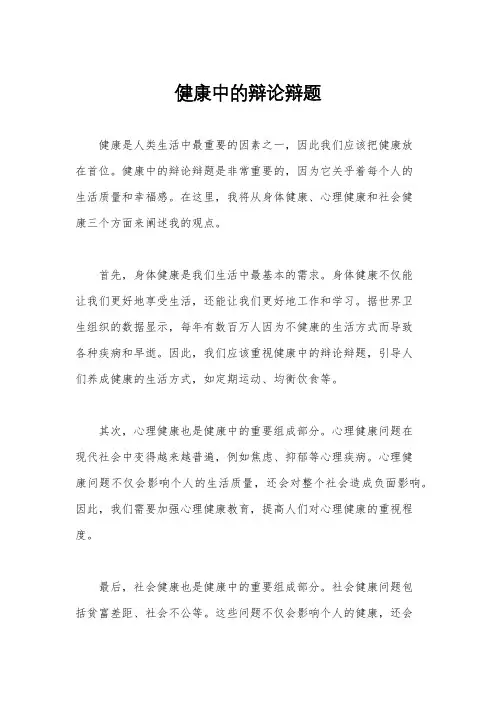 健康中的辩论辩题

健康是人类生活中最重要的因素之一，因此我们应该把健康放在首位。健康中的辩论辩题是非常重要的，因为它关乎着每个人的生活质量和幸福感。在这里，我将从身体健康、心理健康和社会健康三个方面来阐述我的观点。

首先，身体健康是我们生活中最基本的需求。身体健康不仅能让我们更好地享受生活，还能让我们更好地工作和学习。据世界卫生组织的数据显示，每年有数百万人因为不健康的生活方式而导致各种疾病和早逝。因此，我们应该重视健康中的辩论辩题，引导人们养成健康的生活方式，如定期运动、均衡饮食等。

其次，心理健康也是健康中的重要组成部分。心理健康问题在现代社会中变得越来越普遍，例如焦虑、抑郁等心理疾病。心理健康问题不仅会影响个人的生活质量，还会对整个社会造成负面影响。因此，我们需要加强心理健康教育，提高人们对心理健康的重视程度。

最后，社会健康也是健康中的重要组成部分。社会健康问题包括贫富差距、社会不公等。这些问题不仅会影响个人的健康，还会